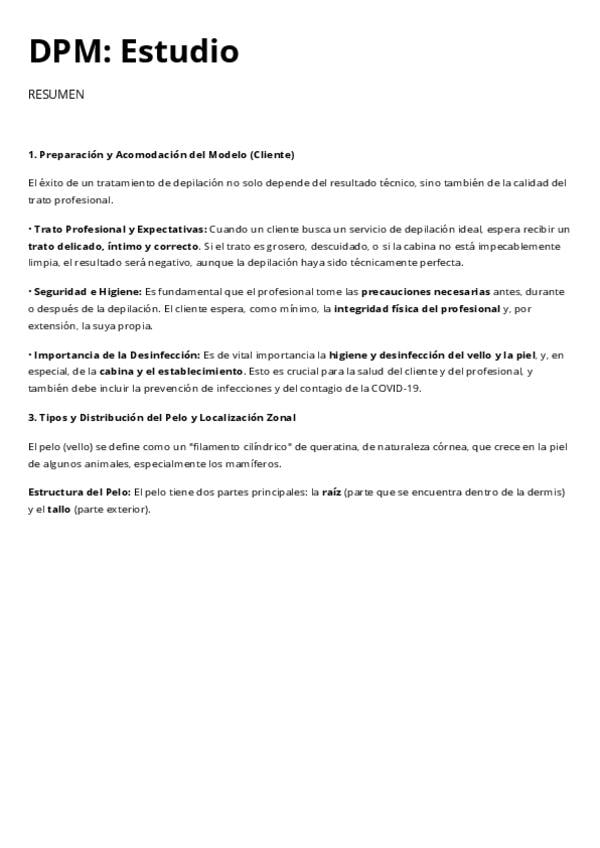 DPM: Estudio

RESUMEN

1. Preparación y Acomodación del Modelo (Cliente)

El éxito de un tratamiento de depilación no solo depende del resultado técnico, sino también de la calidad del trato profesional.

• Trato Profesional y Expectativas: Cuando un cliente busca un servicio de depilación ideal, espera recibir un trato delicado, íntimo y correcto. Si el trato es grosero, descuidado, o si la cabina no está impecablemente limpia, el resultado será negativo, aunque la depilación haya sido técnicamente perfecta.

• Seguridad e Higiene: Es fundamental que el profesional tome las precauciones necesarias antes, durante o después de la depilación. El cliente espera, como mínimo, la integridad física del profesional y, por extensión, la suya propia.

• Importancia de la Desinfección: Es de vital importancia la higiene y desinfección del vello y la piel, y, en especial, de la cabina y el establecimiento. Esto es crucial para la salud del cliente y del profesional, y también debe incluir la prevención de infecciones y del contagio de la COVID-19.

3. Tipos y Distribución del Pelo y Localización Zonal

El pelo (vello) se define como un "filamento cilíndrico" de queratina, de naturaleza córnea, que crece en la piel de algunos animales, especialmente los mamíferos.

Estructura del Pelo: El pelo tiene dos partes principales: la raíz (parte que se encuentra dentro de la dermis) y el tallo (parte exterior).